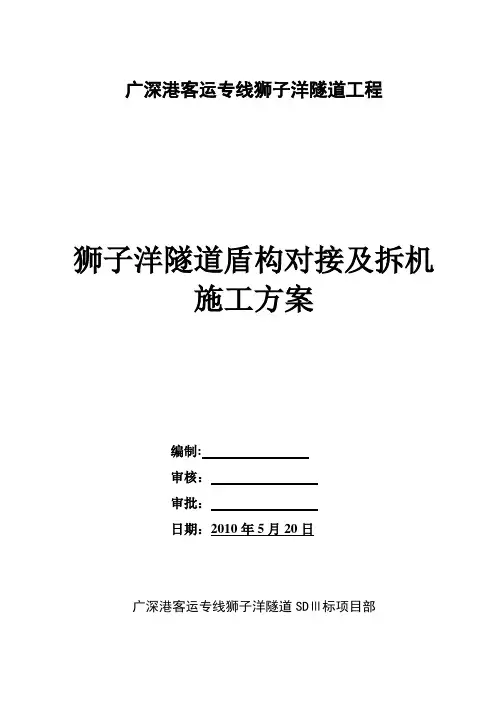 广深港客运专线狮子洋隧道工程

狮子洋隧道盾构对接及拆机
施工方案

编制:____

审核：____

审批：____

日期：2010年5月20日

广深港客运专线狮子洋隧道SDⅢ标项目部